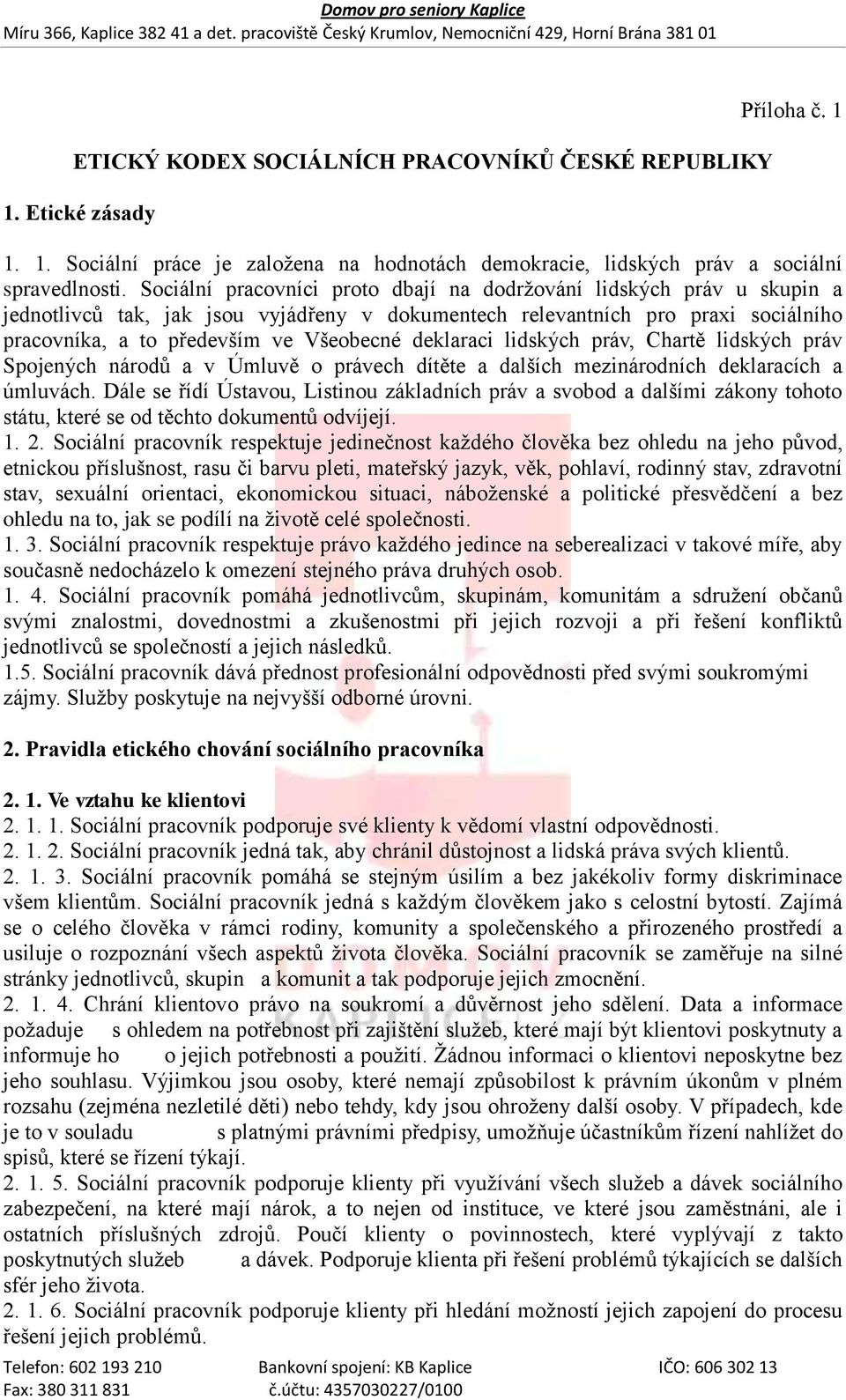 Domov pro seniory Kaplice
Míru 366, Kaplice 382 41 a det. pracoviště Český Krumlov, Nemocniční 429, Horní Brána 381 01

Příloha č. 1

ETICKÝ KODEX SOCIÁLNÍCH PRACOVNÍKŮ ČESKÉ REPUBLIKY

1. Etické zásady

1. 1. Sociální práce je založena na hodnotách demokracie, lidských práv a sociální spravedlnosti. Sociální pracovníci proto dbají na dodržování lidských práv u skupin a jednotlivců tak, jak jsou vyjádřeny v dokumentech relevantních pro praxi sociálního pracovníka, a to především ve Všeobecné deklaraci lidských práv, Chartě lidských práv Spojených národů a v Úmluvě o právech dítěte a dalších mezinárodních deklaracích a úmluvách. Dále se řídí Ústavou, Listinou základních práv a svobod a dalšími zákony tohoto státu, které se od těchto dokumentů odvíjejí.
1. 2. Sociální pracovník respektuje jedinečnost každého člověka bez ohledu na jeho původ, etnickou příslušnost, rasu či barvu pleti, mateřský jazyk, věk, pohlaví, rodinný stav, zdravotní stav, sexuální orientaci, ekonomickou situaci, náboženské a politické přesvědčení a bez ohledu na to, jak se podílí na životě celé společnosti.
1. 3. Sociální pracovník respektuje právo každého jedince na seberealizaci v takové míře, aby současně nedocházelo k omezení stejného práva druhých osob.
1. 4. Sociální pracovník pomáhá jednotlivcům, skupinám, komunitám a sdružení občanů svými znalostmi, dovednostmi a zkušenostmi při jejich rozvoji a při řešení konfliktů jednotlivců se společností a jejich následků.
1.5. Sociální pracovník dává přednost profesionální odpovědnosti před svými soukromými zájmy. Služby poskytuje na nejvyšší odborné úrovni.

2. Pravidla etického chování sociálního pracovníka

2. 1. Ve vztahu ke klientovi
2. 1. 1. Sociální pracovník podporuje své klienty k vědomí vlastní odpovědnosti.
2. 1. 2. Sociální pracovník jedná tak, aby chránil důstojnost a lidská práva svých klientů.
2. 1. 3. Sociální pracovník pomáhá se stejným úsilím a bez jakékoliv formy diskriminace všem klientům. Sociální pracovník jedná s každým člověkem jako s celostní bytostí. Zajímá se o celého člověka v rámci rodiny, komunity a společenského a přirozeného prostředí a usiluje o rozpoznání všech aspektů života člověka. Sociální pracovník se zaměřuje na silné stránky jednotlivců, skupin a komunit a tak podporuje jejich zmocnění.
2. 1. 4. Chrání klientovo právo na soukromí a důvěrnost jeho sdělení. Data a informace požaduje s ohledem na potřebnost při zajištění služeb, které mají být klientovi poskytnuty a informuje ho o jejich potřebnosti a použití. Žádnou informaci o klientovi neposkytne bez jeho souhlasu. Výjimkou jsou osoby, které nemají způsobilost k právním úkonům v plném rozsahu (zejména nezletilé děti) nebo tehdy, kdy jsou ohroženy další osoby. V případech, kde je to v souladu s platnými právními předpisy, umožňuje účastníkům řízení nahlížet do spisů, které se řízení týkají.
2. 1. 5. Sociální pracovník podporuje klienty při využívání všech služeb a dávek sociálního zabezpečení, na které mají nárok, a to nejen od instituce, ve které jsou zaměstnáni, ale i ostatních příslušných zdrojů. Poučí klienty o povinnostech, které vyplývají z takto poskytnutých služeb a dávek. Podporuje klienta při řešení problémů týkajících se dalších sfér jeho života.
2. 1. 6. Sociální pracovník podporuje klienty při hledání možností jejich zapojení do procesu řešení jejich problémů.

Telefon: 602 193 210 Bankovní spojení: KB Kaplice IČO: 606 302 13
Fax: 380 311 831 č.účtu: 4357030227/0100